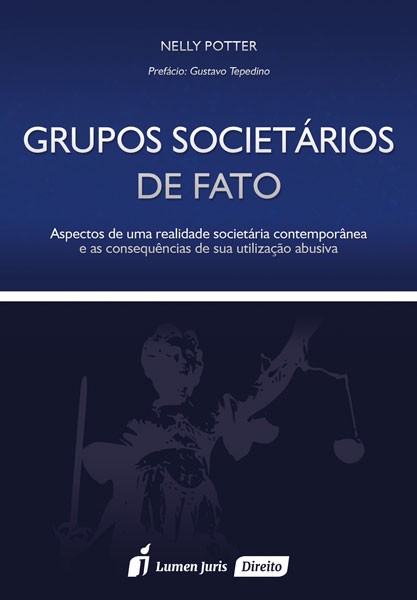 NELLY POTTER

Prefácio: Gustavo Tepedino

GRUPOS SOCIETÁRIOS
DE FATO

Aspectos de uma realidade societária contemporânea e as consequências de sua utilização abusiva

Lumen Juris Direito